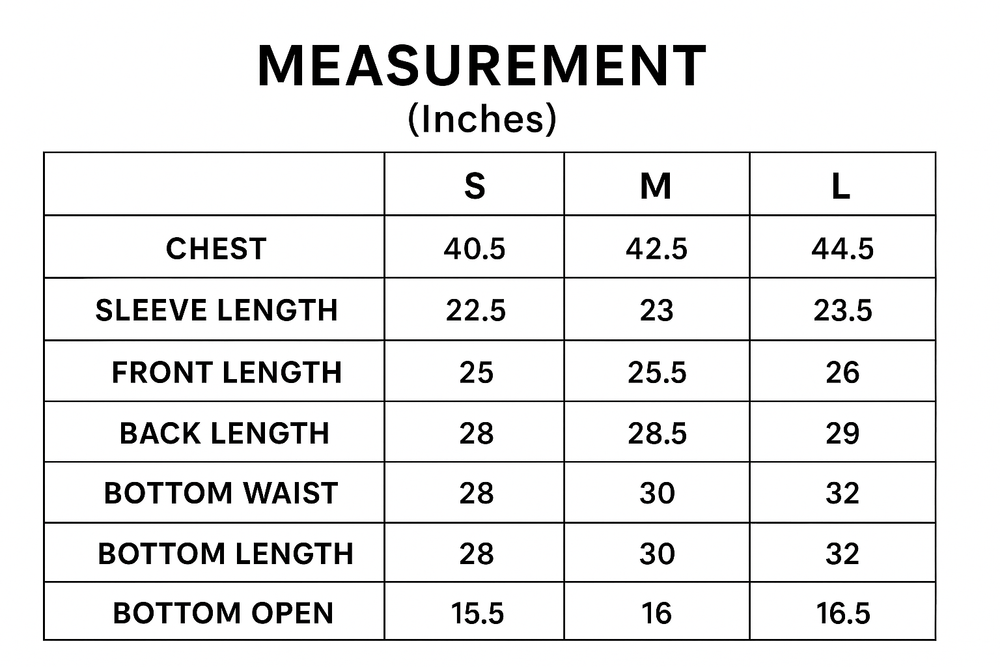 MEASUREMENT
(Inches)

|  | S | M | L |
|---|---|---|---|
| CHEST | 40.5 | 42.5 | 44.5 |
| SLEEVE LENGTH | 22.5 | 23 | 23.5 |
| FRONT LENGTH | 25 | 25.5 | 26 |
| BACK LENGTH | 28 | 28.5 | 29 |
| BOTTOM WAIST | 28 | 30 | 32 |
| BOTTOM LENGTH | 28 | 30 | 32 |
| BOTTOM OPEN | 15.5 | 16 | 16.5 |